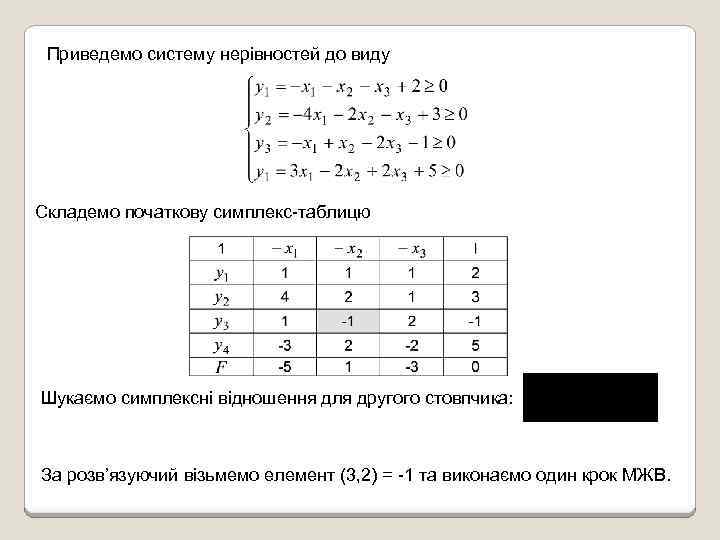 Приведемо систему нерівностей до виду

$\begin{cases} y_1 = -x_1 - x_2 - x_3 + 2 \geq 0 \\ y_2 = -4x_1 - 2x_2 - x_3 + 3 \geq 0 \\ y_3 = -x_1 + x_2 - 2x_3 - 1 \geq 0 \\ y_1 = 3x_1 - 2x_2 + 2x_3 + 5 > 0 \end{cases}$

Складемо початкову симплекс-таблицю

| 1 | $-x_1$ | $-x_2$ | $-x_3$ | I |
|---|---|---|---|---|
| $y_1$ | 1 | 1 | 1 | 2 |
| $y_2$ | 4 | 2 | 1 | 3 |
| $y_3$ | 1 | -1 | 2 | -1 |
| $y_4$ | -3 | 2 | -2 | 5 |
| $F$ | -5 | 1 | -3 | 0 |

Шукаємо симплексні відношення для другого стовпчика:

За розв'язуючий візьмемо елемент (3,2) = -1 та виконаємо один крок МЖВ.